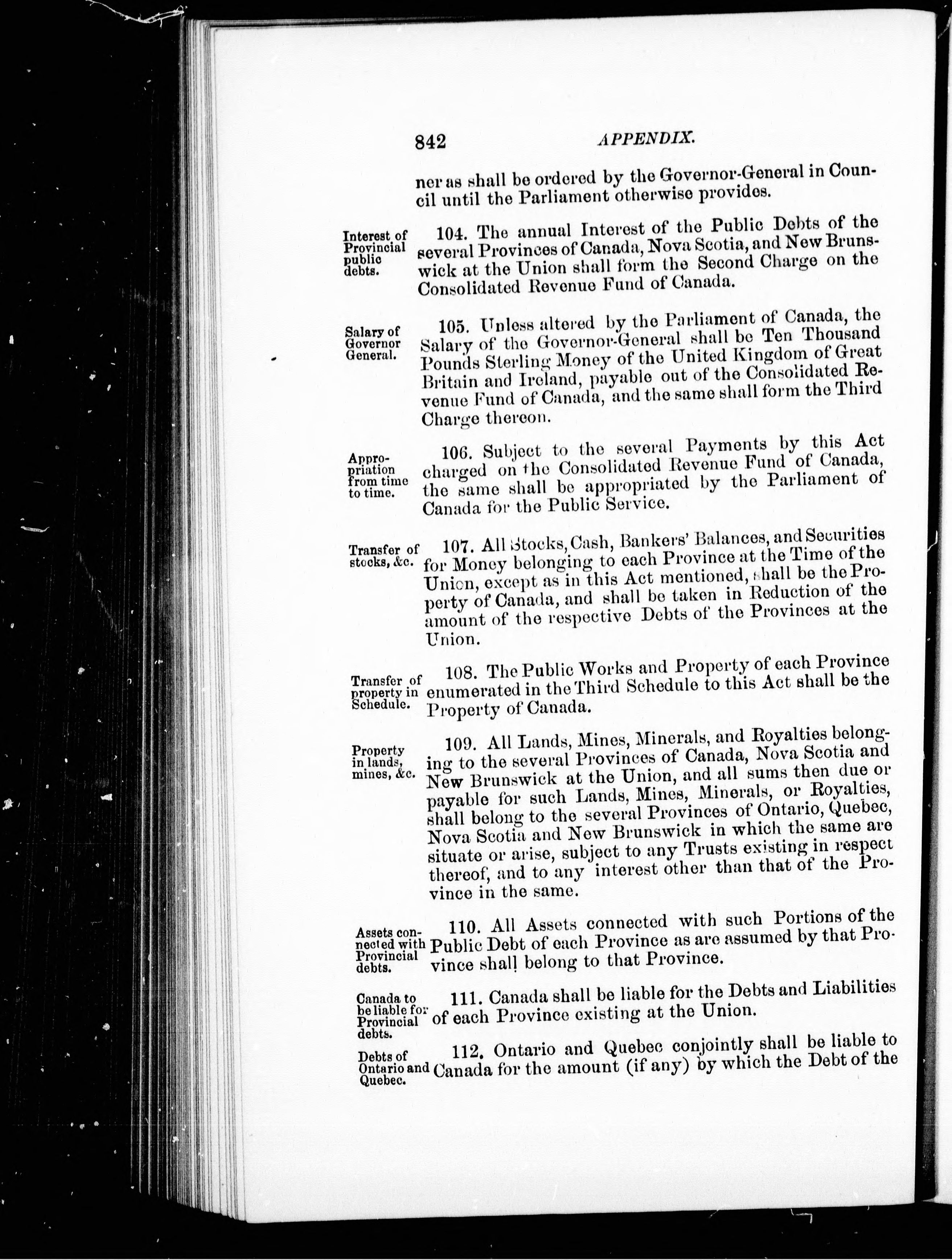 842 APPENDIX.

ner as shall be ordered by the Governor-General in Council until the Parliament otherwise provides.

Interest of Provincial public debts.

104. The annual Interest of the Public Debts of the several Provinces of Canada, Nova Scotia, and New Brunswick at the Union shall form the Second Charge on the Consolidated Revenue Fund of Canada.

Salary of Governor General.

105. Unless altered by the Parliament of Canada, the Salary of the Governor-General shall be Ten Thousand Pounds Sterling Money of the United Kingdom of Great Britain and Ireland, payable out of the Consolidated Revenue Fund of Canada, and the same shall form the Third Charge thereon.

Appropriation from time to time.

106. Subject to the several Payments by this Act charged on the Consolidated Revenue Fund of Canada, the same shall be appropriated by the Parliament of Canada for the Public Service.

Transfer of stocks, &c.

107. All Stocks, Cash, Bankers' Balances, and Securities for Money belonging to each Province at the Time of the Union, except as in this Act mentioned, shall be the Property of Canada, and shall be taken in Reduction of the amount of the respective Debts of the Provinces at the Union.

Transfer of property in Schedule.

108. The Public Works and Property of each Province enumerated in the Third Schedule to this Act shall be the Property of Canada.

Property in lands, mines, &c.

109. All Lands, Mines, Minerals, and Royalties belonging to the several Provinces of Canada, Nova Scotia and New Brunswick at the Union, and all sums then due or payable for such Lands, Mines, Minerals, or Royalties, shall belong to the several Provinces of Ontario, Quebec, Nova Scotia and New Brunswick in which the same are situate or arise, subject to any Trusts existing in respect thereof, and to any interest other than that of the Province in the same.

Assets connected with Provincial debts.

110. All Assets connected with such Portions of the Public Debt of each Province as are assumed by that Province shall belong to that Province.

Canada to be liable for Provincial debts.

111. Canada shall be liable for the Debts and Liabilities of each Province existing at the Union.

Debts of Ontario and Quebec.

112. Ontario and Quebec conjointly shall be liable to Canada for the amount (if any) by which the Debt of the